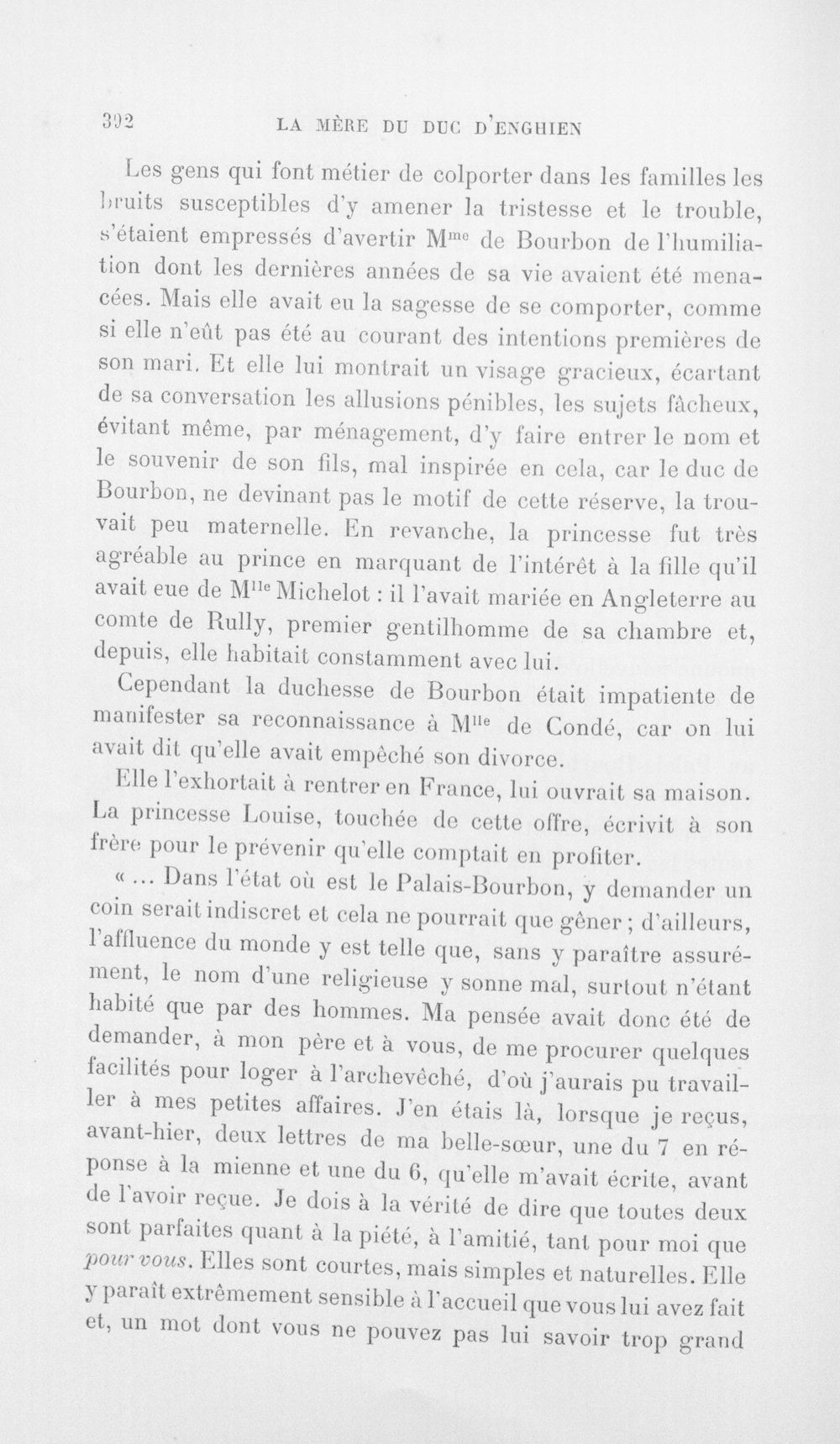 392 LA MÈRE DU DUC D'ENGHIEN

Les gens qui font métier de colporter dans les familles les bruits susceptibles d'y amener la tristesse et le trouble, s'étaient empressés d'avertir M$^{me}$ de Bourbon de l'humiliation dont les dernières années de sa vie avaient été menacées. Mais elle avait eu la sagesse de se comporter, comme si elle n'eût pas été au courant des intentions premières de son mari. Et elle lui montrait un visage gracieux, écartant de sa conversation les allusions pénibles, les sujets fâcheux, évitant même, par ménagement, d'y faire entrer le nom et le souvenir de son fils, mal inspirée en cela, car le duc de Bourbon, ne devinant pas le motif de cette réserve, la trouvait peu maternelle. En revanche, la princesse fut très agréable au prince en marquant de l'intérêt à la fille qu'il avait eue de M$^{lle}$ Michelot : il l'avait mariée en Angleterre au comte de Rully, premier gentilhomme de sa chambre et, depuis, elle habitait constamment avec lui.

Cependant la duchesse de Bourbon était impatiente de manifester sa reconnaissance à M$^{lle}$ de Condé, car on lui avait dit qu'elle avait empêché son divorce.

Elle l'exhortait à rentrer en France, lui ouvrait sa maison. La princesse Louise, touchée de cette offre, écrivit à son frère pour le prévenir qu'elle comptait en profiter.

« ... Dans l'état où est le Palais-Bourbon, y demander un coin serait indiscret et cela ne pourrait que gêner ; d'ailleurs, l'affluence du monde y est telle que, sans y paraître assurément, le nom d'une religieuse y sonne mal, surtout n'étant habité que par des hommes. Ma pensée avait donc été de demander, à mon père et à vous, de me procurer quelques facilités pour loger à l'archevêché, d'où j'aurais pu travailler à mes petites affaires. J'en étais là, lorsque je reçus, avant-hier, deux lettres de ma belle-sœur, une du 7 en réponse à la mienne et une du 6, qu'elle m'avait écrite, avant de l'avoir reçue. Je dois à la vérité de dire que toutes deux sont parfaites quant à la piété, à l'amitié, tant pour moi que pour vous. Elles sont courtes, mais simples et naturelles. Elle y paraît extrêmement sensible à l'accueil que vous lui avez fait et, un mot dont vous ne pouvez pas lui savoir trop grand